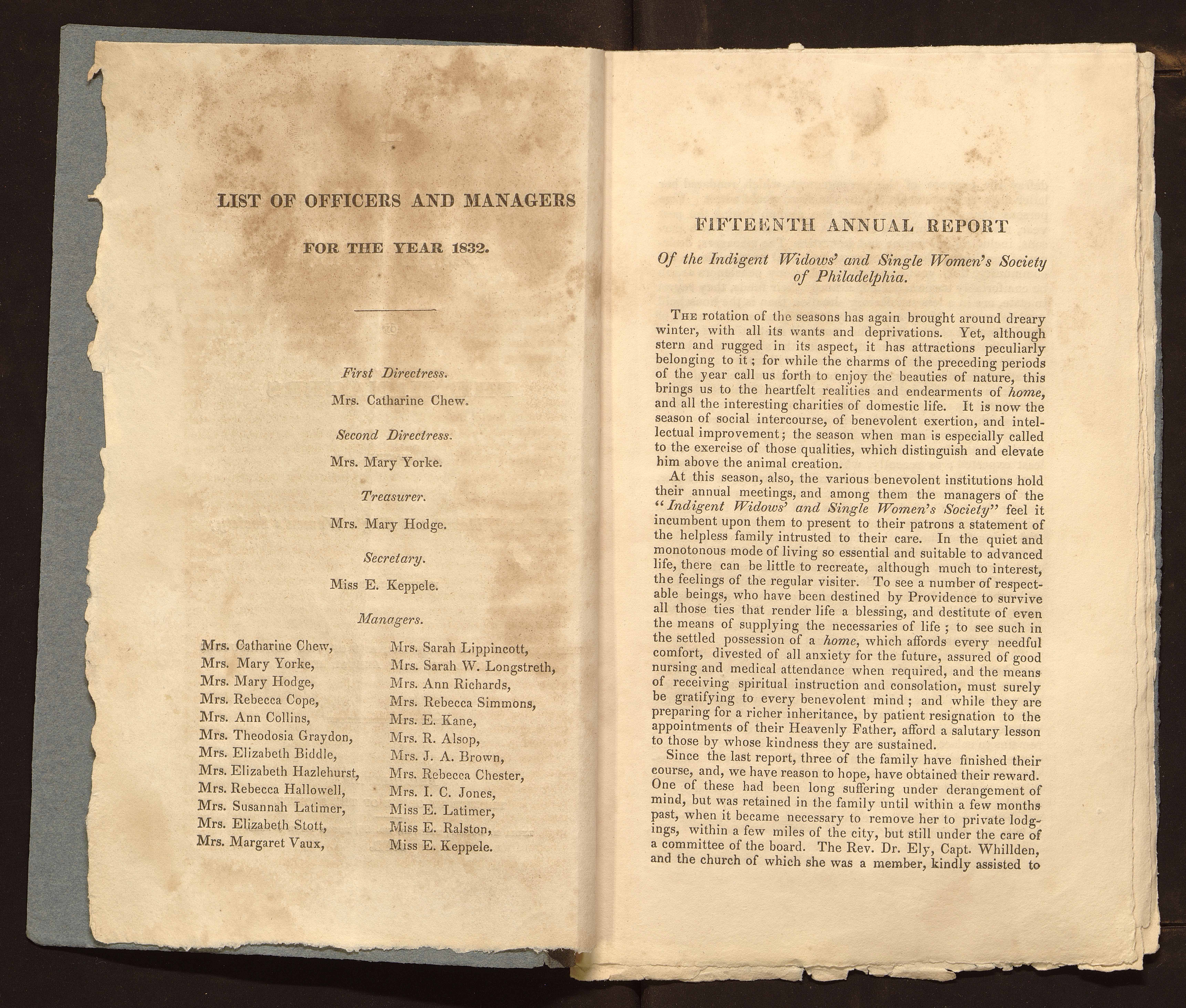 LIST OF OFFICERS AND MANAGERS

FOR THE YEAR 1832.

First Directress.

Mrs. Catharine Chew.

Second Directress.

Mrs. Mary Yorke.

Treasurer.

Mrs. Mary Hodge.

Secretary.

Miss E. Keppele.

Managers.

Mrs. Catharine Chew,
Mrs. Mary Yorke,
Mrs. Mary Hodge,
Mrs. Rebecca Cope,
Mrs. Ann Collins,
Mrs. Theodosia Graydon,
Mrs. Elizabeth Biddle,
Mrs. Elizabeth Hazlehurst,
Mrs. Rebecca Hallowell,
Mrs. Susannah Latimer,
Mrs. Elizabeth Stott,
Mrs. Margaret Vaux,

Mrs. Sarah Lippincott,
Mrs. Sarah W. Longstreth,
Mrs. Ann Richards,
Mrs. Rebecca Simmons,
Mrs. E. Kane,
Mrs. R. Alsop,
Mrs. J. A. Brown,
Mrs. Rebecca Chester,
Mrs. I. C. Jones,
Miss E. Latimer,
Miss E. Ralston,
Miss E. Keppele.

FIFTEENTH ANNUAL REPORT

Of the Indigent Widows' and Single Women's Society of Philadelphia.

The rotation of the seasons has again brought around dreary winter, with all its wants and deprivations. Yet, although stern and rugged in its aspect, it has attractions peculiarly belonging to it; for while the charms of the preceding periods of the year call us forth to enjoy the beauties of nature, this brings us to the heartfelt realities and endearments of home, and all the interesting charities of domestic life. It is now the season of social intercourse, of benevolent exertion, and intellectual improvement; the season when man is especially called to the exercise of those qualities, which distinguish and elevate him above the animal creation.

At this season, also, the various benevolent institutions hold their annual meetings, and among them the managers of the "Indigent Widows' and Single Women's Society" feel it incumbent upon them to present to their patrons a statement of the helpless family intrusted to their care. In the quiet and monotonous mode of living so essential and suitable to advanced life, there can be little to recreate, although much to interest, the feelings of the regular visiter. To see a number of respectable beings, who have been destined by Providence to survive all those ties that render life a blessing, and destitute of even the means of supplying the necessaries of life; to see such in the settled possession of a home, which affords every needful comfort, divested of all anxiety for the future, assured of good nursing and medical attendance when required, and the means of receiving spiritual instruction and consolation, must surely be gratifying to every benevolent mind; and while they are preparing for a richer inheritance, by patient resignation to the appointments of their Heavenly Father, afford a salutary lesson to those by whose kindness they are sustained.

Since the last report, three of the family have finished their course, and, we have reason to hope, have obtained their reward. One of these had been long suffering under derangement of mind, but was retained in the family until within a few months past, when it became necessary to remove her to private lodgings, within a few miles of the city, but still under the care of a committee of the board. The Rev. Dr. Ely, Capt. Whillden, and the church of which she was a member, kindly assisted to